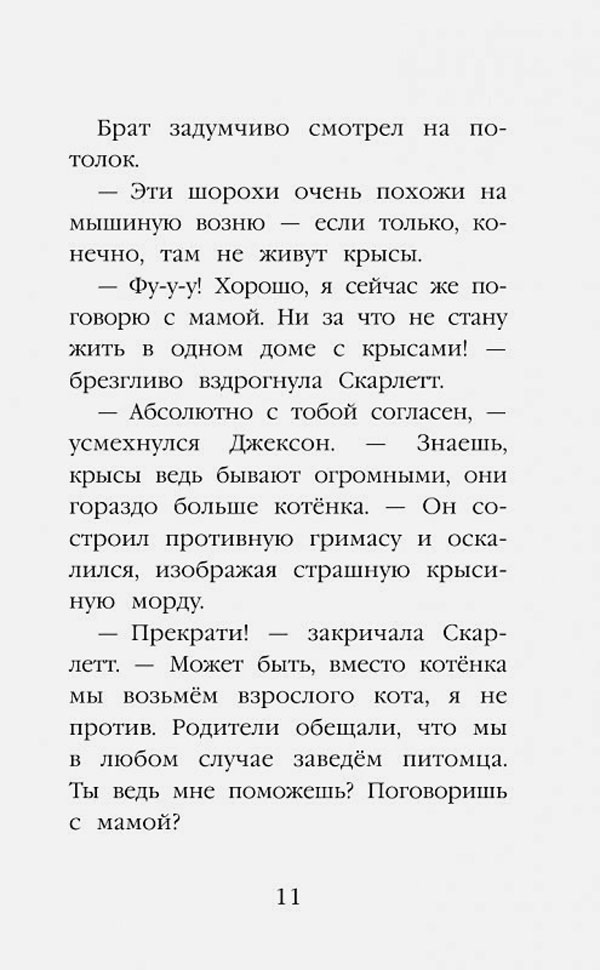 Брат задумчиво смотрел на потолок.

— Эти шорохи очень похожи на мышиную возню — если только, конечно, там не живут крысы.

— Фу-у-у! Хорошо, я сейчас же поговорю с мамой. Ни за что не стану жить в одном доме с крысами! — брезгливо вздрогнула Скарлетт.

— Абсолютно с тобой согласен, — усмехнулся Джексон. — Знаешь, крысы ведь бывают огромными, они гораздо больше котёнка. — Он состроил противную гримасу и оскалился, изображая страшную крысиную морду.

— Прекрати! — закричала Скарлетт. — Может быть, вместо котёнка мы возьмём взрослого кота, я не против. Родители обещали, что мы в любом случае заведём питомца. Ты ведь мне поможешь? Поговоришь с мамой?

11